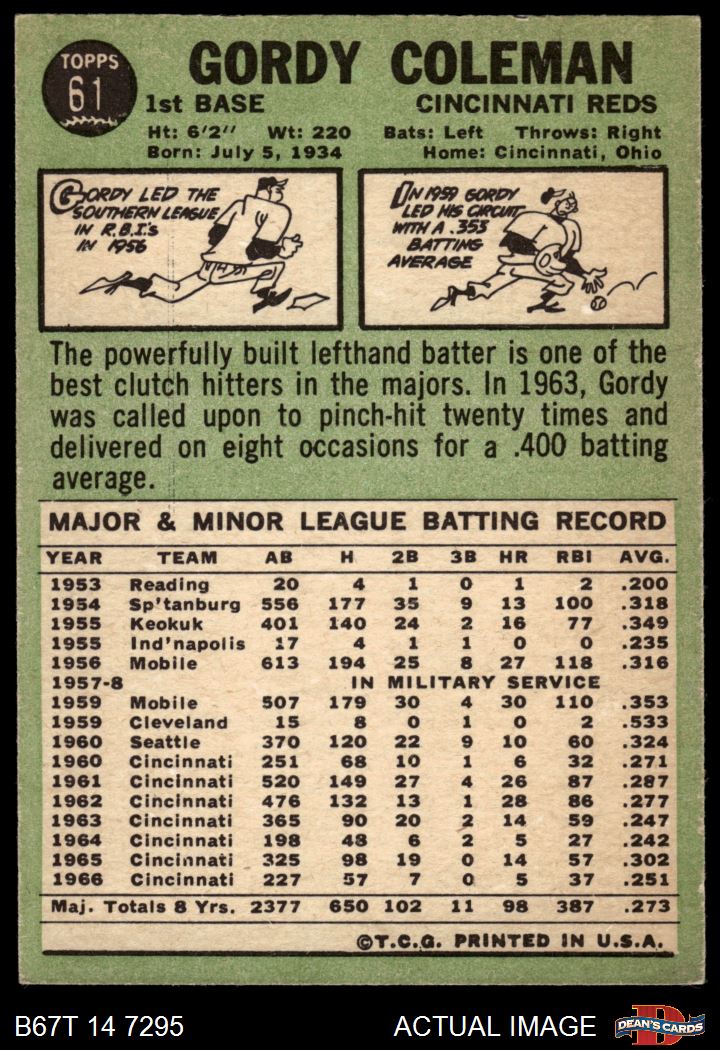 TOPPS 61

GORDY COLEMAN

1st BASE

CINCINNATI REDS

Ht: 6'2" Wt: 220 Bats: Left Throws: Right
Born: July 5, 1934 Home: Cincinnati, Ohio

GORDY LED THE SOUTHERN LEAGUE IN R.B.I.'s IN 1956

IN 1959 GORDY LED HIS CIRCUIT WITH A .353 BATTING AVERAGE

The powerfully built lefthand batter is one of the best clutch hitters in the majors. In 1963, Gordy was called upon to pinch-hit twenty times and delivered on eight occasions for a .400 batting average.

MAJOR & MINOR LEAGUE BATTING RECORD

| YEAR | TEAM | AB | H | 2B | 3B | HR | RBI | AVG. |
|---|---|---|---|---|---|---|---|---|
| 1953 | Reading | 20 | 4 | 1 | 0 | 1 | 2 | .200 |
| 1954 | Sp'tanburg | 556 | 177 | 35 | 9 | 13 | 100 | .318 |
| 1955 | Keokuk | 401 | 140 | 24 | 2 | 16 | 77 | .349 |
| 1955 | Ind'napolis | 17 | 4 | 1 | 1 | 0 | 0 | .235 |
| 1956 | Mobile | 613 | 194 | 25 | 8 | 27 | 118 | .316 |
| 1957-8 | IN MILITARY SERVICE | | | | | | | |
| 1959 | Mobile | 507 | 179 | 30 | 4 | 30 | 110 | .353 |
| 1959 | Cleveland | 15 | 8 | 0 | 1 | 0 | 2 | .533 |
| 1960 | Seattle | 370 | 120 | 22 | 9 | 10 | 60 | .324 |
| 1960 | Cincinnati | 251 | 68 | 10 | 1 | 6 | 32 | .271 |
| 1961 | Cincinnati | 520 | 149 | 27 | 4 | 26 | 87 | .287 |
| 1962 | Cincinnati | 476 | 132 | 13 | 1 | 28 | 86 | .277 |
| 1963 | Cincinnati | 365 | 90 | 20 | 2 | 14 | 59 | .247 |
| 1964 | Cincinnati | 198 | 48 | 6 | 2 | 5 | 27 | .242 |
| 1965 | Cincinnati | 325 | 98 | 19 | 0 | 14 | 57 | .302 |
| 1966 | Cincinnati | 227 | 57 | 7 | 0 | 5 | 37 | .251 |
| Maj. Totals 8 Yrs. | | 2377 | 650 | 102 | 11 | 98 | 387 | .273 |

©T.C.G. PRINTED IN U.S.A.

B67T 14 7295

ACTUAL IMAGE

DEAN'S CARDS